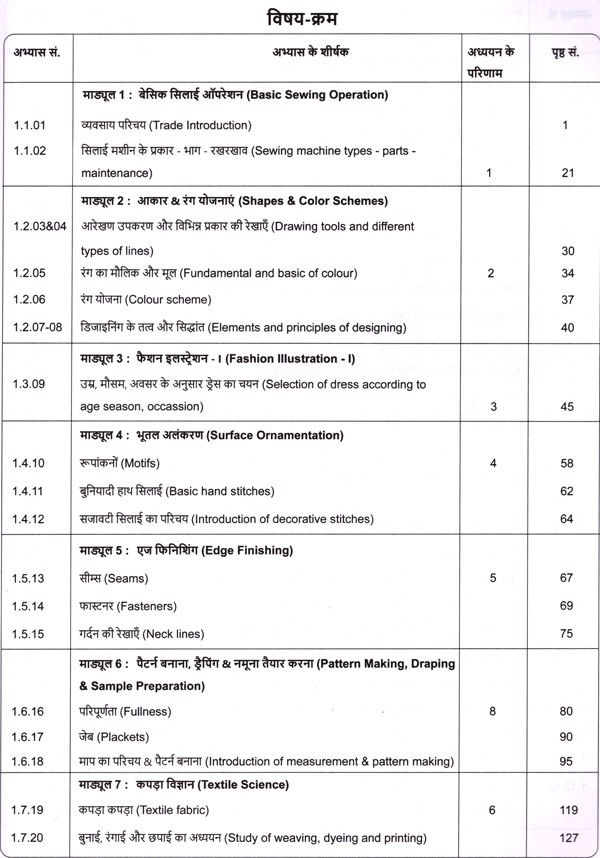 विषय-क्रम

| अभ्यास सं. | अभ्यास के शीर्षक | अध्ययन के परिणाम | पृष्ठ सं. |
|---|---|---|---|
| | **माड्यूल 1 : बेसिक सिलाई ऑपरेशन (Basic Sewing Operation)** | | |
| 1.1.01 | व्यवसाय परिचय (Trade Introduction) | | 1 |
| 1.1.02 | सिलाई मशीन के प्रकार - भाग - रखरखाव (Sewing machine types - parts - maintenance) | 1 | 21 |
| | **माड्यूल 2 : आकार & रंग योजनाएं (Shapes & Color Schemes)** | | |
| 1.2.03&04 | आरेखण उपकरण और विभिन्न प्रकार की रेखाएँ (Drawing tools and different types of lines) | | 30 |
| 1.2.05 | रंग का मौलिक और मूल (Fundamental and basic of colour) | 2 | 34 |
| 1.2.06 | रंग योजना (Colour scheme) | | 37 |
| 1.2.07-08 | डिजाइनिंग के तत्व और सिद्धांत (Elements and principles of designing) | | 40 |
| | **माड्यूल 3 : फैशन इलस्ट्रेशन - I (Fashion Illustration - I)** | | |
| 1.3.09 | उम्र, मौसम, अवसर के अनुसार ड्रेस का चयन (Selection of dress according to age season, occassion) | 3 | 45 |
| | **माड्यूल 4 : भूतल अलंकरण (Surface Ornamentation)** | | |
| 1.4.10 | रूपांकनों (Motifs) | 4 | 58 |
| 1.4.11 | बुनियादी हाथ सिलाई (Basic hand stitches) | | 62 |
| 1.4.12 | सजावटी सिलाई का परिचय (Introduction of decorative stitches) | | 64 |
| | **माड्यूल 5 : एज फिनिशिंग (Edge Finishing)** | | |
| 1.5.13 | सीम्स (Seams) | 5 | 67 |
| 1.5.14 | फास्टनर (Fasteners) | | 69 |
| 1.5.15 | गर्दन की रेखाएँ (Neck lines) | | 75 |
| | **माड्यूल 6 : पैटर्न बनाना, ड्रैपिंग & नमूना तैयार करना (Pattern Making, Draping & Sample Preparation)** | | |
| 1.6.16 | परिपूर्णता (Fullness) | 8 | 80 |
| 1.6.17 | जेब (Plackets) | | 90 |
| 1.6.18 | माप का परिचय & पैटर्न बनाना (Introduction of measurement & pattern making) | | 95 |
| | **माड्यूल 7 : कपड़ा विज्ञान (Textile Science)** | | |
| 1.7.19 | कपड़ा कपड़ा (Textile fabric) | 6 | 119 |
| 1.7.20 | बुनाई, रंगाई और छपाई का अध्ययन (Study of weaving, dyeing and printing) | | 127 |